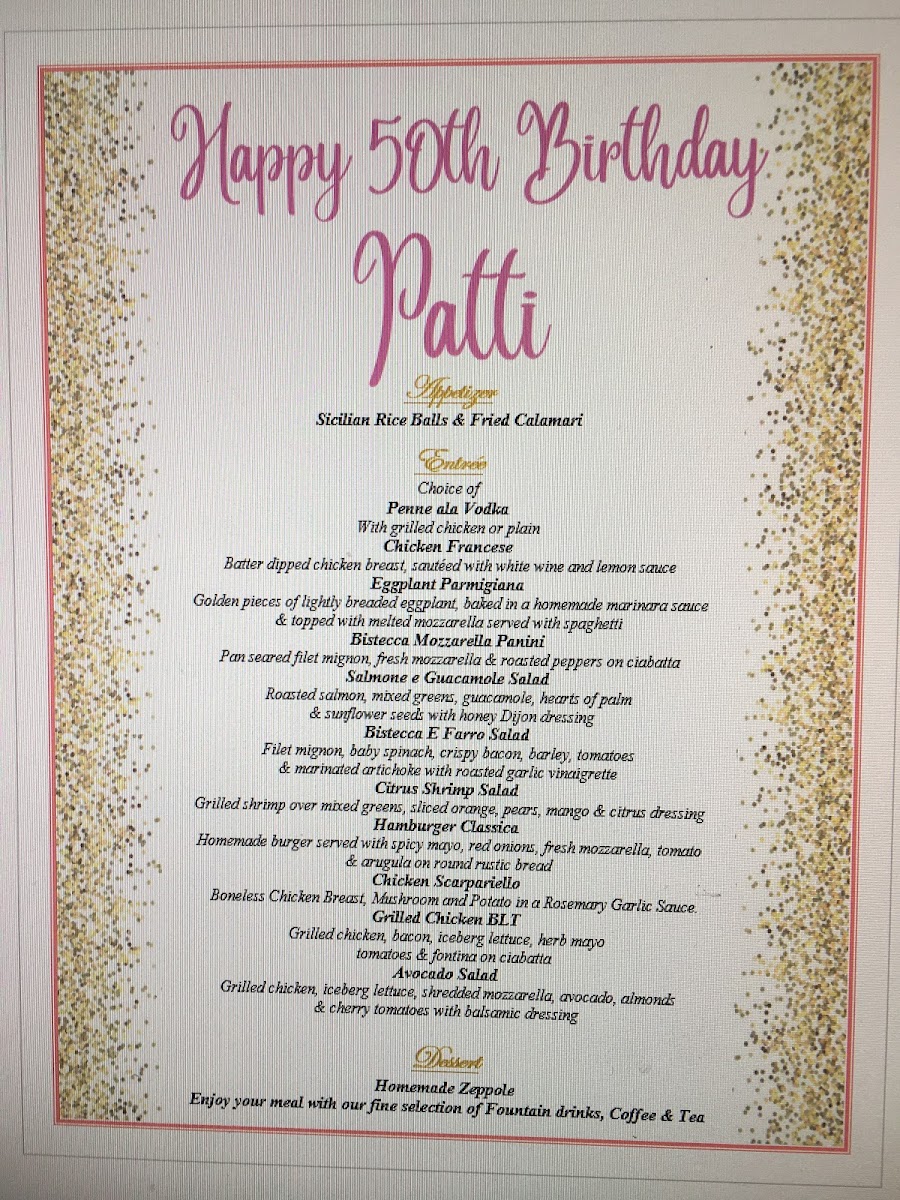 Happy 50th Birthday

Patti

Appetizer

Sicilian Rice Balls & Fried Calamari

Entrée

Choice of

Penne ala Vodka

With grilled chicken or plain

Chicken Francese

Batter dipped chicken breast, sautéed with white wine and lemon sauce

Eggplant Parmigiana

Golden pieces of lightly breaded eggplant, baked in a homemade marinara sauce & topped with melted mozzarella served with spaghetti

Bistecca Mozzarella Panini

Pan seared filet mignon, fresh mozzarella & roasted peppers on ciabatta

Salmone e Guacamole Salad

Roasted salmon, mixed greens, guacamole, hearts of palm & sunflower seeds with honey Dijon dressing

Bistecca E Farro Salad

Filet mignon, baby spinach, crispy bacon, barley, tomatoes & marinated artichoke with roasted garlic vinaigrette

Citrus Shrimp Salad

Grilled shrimp over mixed greens, sliced orange, pears, mango & citrus dressing

Hamburger Classica

Homemade burger served with spicy mayo, red onions, fresh mozzarella, tomato & arugula on round rustic bread

Chicken Scarpariello

Boneless Chicken Breast, Mushroom and Potato in a Rosemary Garlic Sauce.

Grilled Chicken BLT

Grilled chicken, bacon, iceberg lettuce, herb mayo tomatoes & fontina on ciabatta

Avocado Salad

Grilled chicken, iceberg lettuce, shredded mozzarella, avocado, almonds & cherry tomatoes with balsamic dressing

Dessert

Homemade Zeppole

Enjoy your meal with our fine selection of Fountain drinks, Coffee & Tea